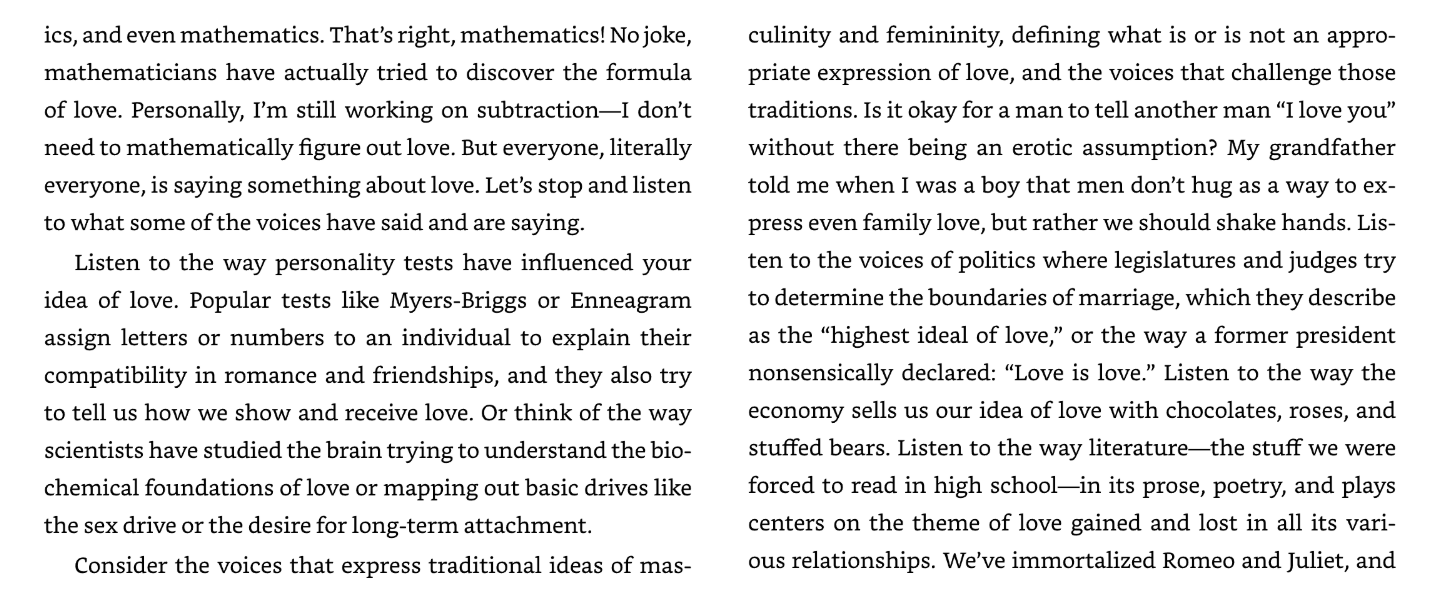 ics, and even mathematics. That's right, mathematics! No joke, mathematicians have actually tried to discover the formula of love. Personally, I'm still working on subtraction—I don't need to mathematically figure out love. But everyone, literally everyone, is saying something about love. Let's stop and listen to what some of the voices have said and are saying.

Listen to the way personality tests have influenced your idea of love. Popular tests like Myers-Briggs or Enneagram assign letters or numbers to an individual to explain their compatibility in romance and friendships, and they also try to tell us how we show and receive love. Or think of the way scientists have studied the brain trying to understand the biochemical foundations of love or mapping out basic drives like the sex drive or the desire for long-term attachment.

Consider the voices that express traditional ideas of masculinity and femininity, defining what is or is not an appropriate expression of love, and the voices that challenge those traditions. Is it okay for a man to tell another man "I love you" without there being an erotic assumption? My grandfather told me when I was a boy that men don't hug as a way to express even family love, but rather we should shake hands. Listen to the voices of politics where legislatures and judges try to determine the boundaries of marriage, which they describe as the "highest ideal of love," or the way a former president nonsensically declared: "Love is love." Listen to the way the economy sells us our idea of love with chocolates, roses, and stuffed bears. Listen to the way literature—the stuff we were forced to read in high school—in its prose, poetry, and plays centers on the theme of love gained and lost in all its various relationships. We've immortalized Romeo and Juliet, and